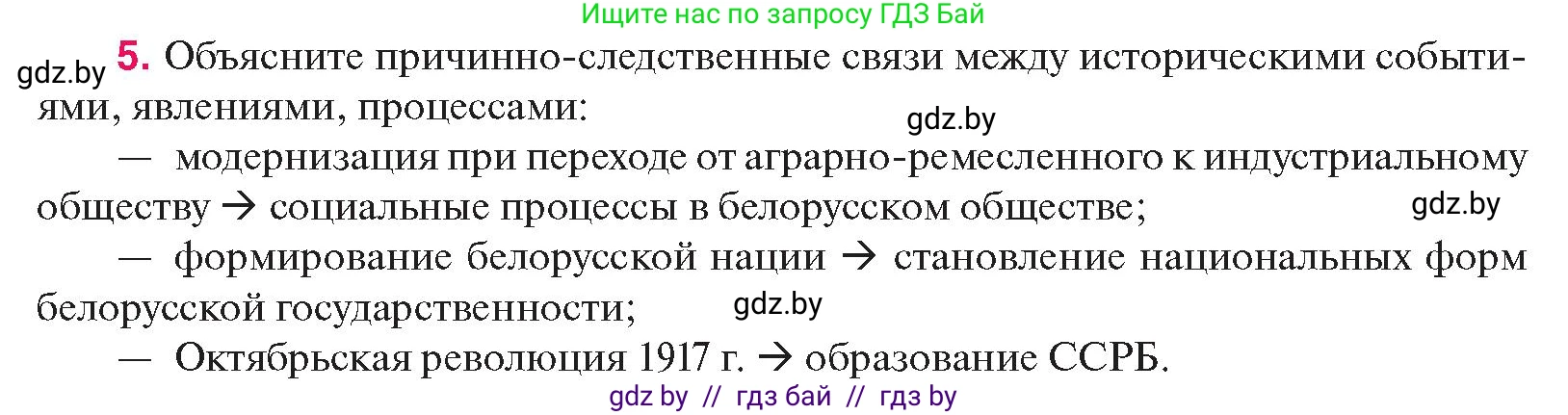 Ищите нас по запросу ГДЗ Бай

gdz.by **5.** Объясните причинно-следственные связи между историческими событиями, явлениями, процессами:

gdz.by

— модернизация при переходе от аграрно-ремесленного к индустриальному обществу → социальные процессы в белорусском обществе;

gdz.by

— формирование белорусской нации → становление национальных форм белорусской государственности;

gdz.by

— Октябрьская революция 1917 г. → образование ССРБ.

gdz by // гдз бай // гдз by